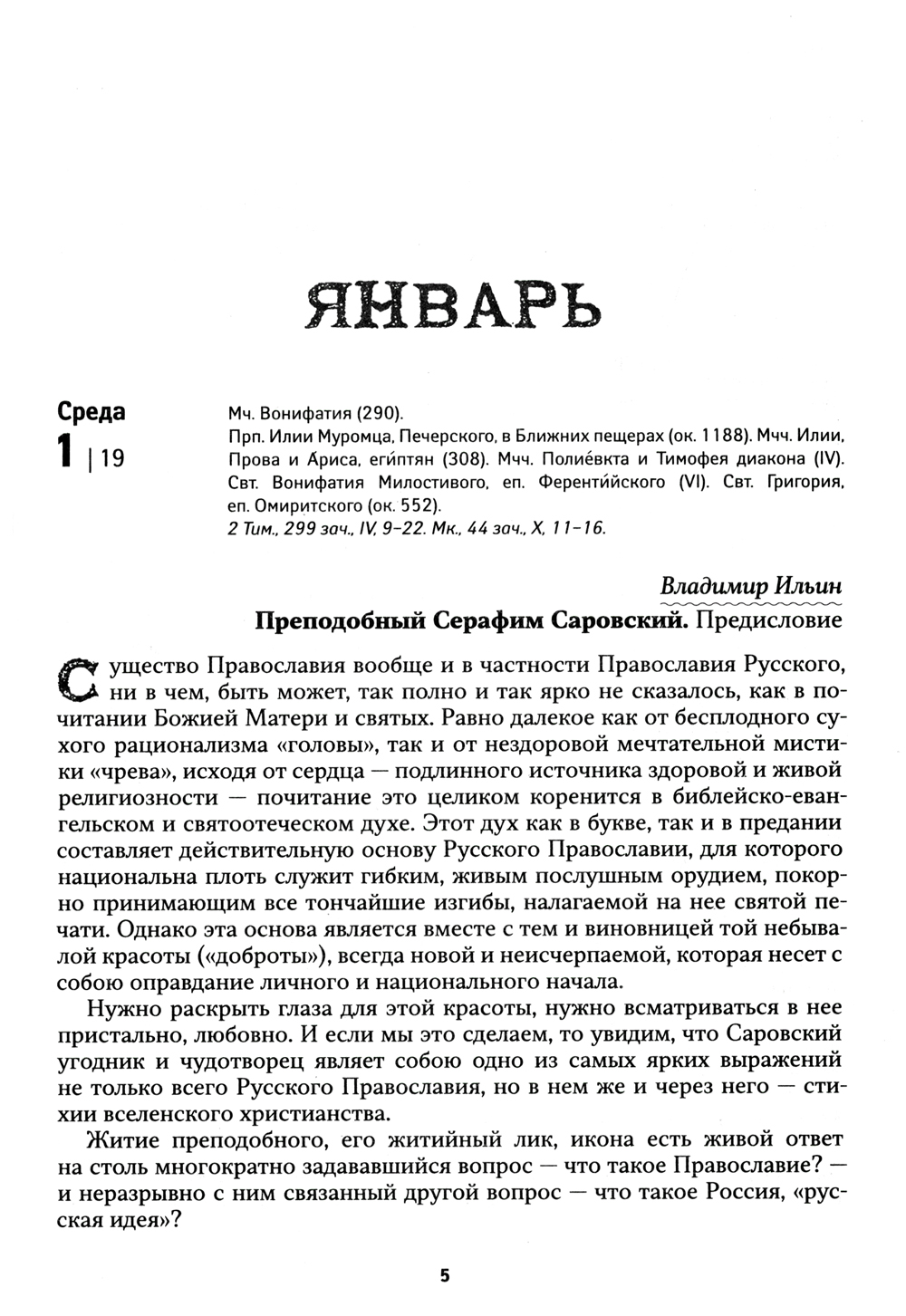 ЯНВАРЬ

Среда
1 | 19

Мч. Вонифатия (290).
Прп. Илии Муромца, Печерского, в Ближних пещерах (ок. 1188). Мчч. Илии, Прова и А́риса, еги́птян (308). Мчч. Полие́вкта и Тимофея диакона (IV). Свт. Вонифатия Милостивого, еп. Ференти́йского (VI). Свт. Григория, еп. Омиритского (ок. 552).
2 Тим., 299 зач., IV, 9–22. Мк., 44 зач., X, 11–16.

Владимир Ильин
Преподобный Серафим Саровский. Предисловие

Существо Православия вообще и в частности Православия Русского, ни в чем, быть может, так полно и так ярко не сказалось, как в почитании Божией Матери и святых. Равно далекое как от бесплодного сухого рационализма «головы», так и от нездоровой мечтательной мистики «чрева», исходя от сердца — подлинного источника здоровой и живой религиозности — почитание это целиком коренится в библейско-евангельском и святоотеческом духе. Этот дух как в букве, так и в предании составляет действительную основу Русского Православии, для которого национальна плоть служит гибким, живым послушным орудием, покорно принимающим все тончайшие изгибы, налагаемой на нее святой печати. Однако эта основа является вместе с тем и виновницей той небывалой красоты («доброты»), всегда новой и неисчерпаемой, которая несет с собою оправдание личного и национального начала.

Нужно раскрыть глаза для этой красоты, нужно всматриваться в нее пристально, любовно. И если мы это сделаем, то увидим, что Саровский угодник и чудотворец являет собою одно из самых ярких выражений не только всего Русского Православия, но в нем же и через него — стихии вселенского христианства.

Житие преподобного, его житийный лик, икона есть живой ответ на столь многократно задававшийся вопрос — что такое Православие? — и неразрывно с ним связанный другой вопрос — что такое Россия, «русская идея»?

5